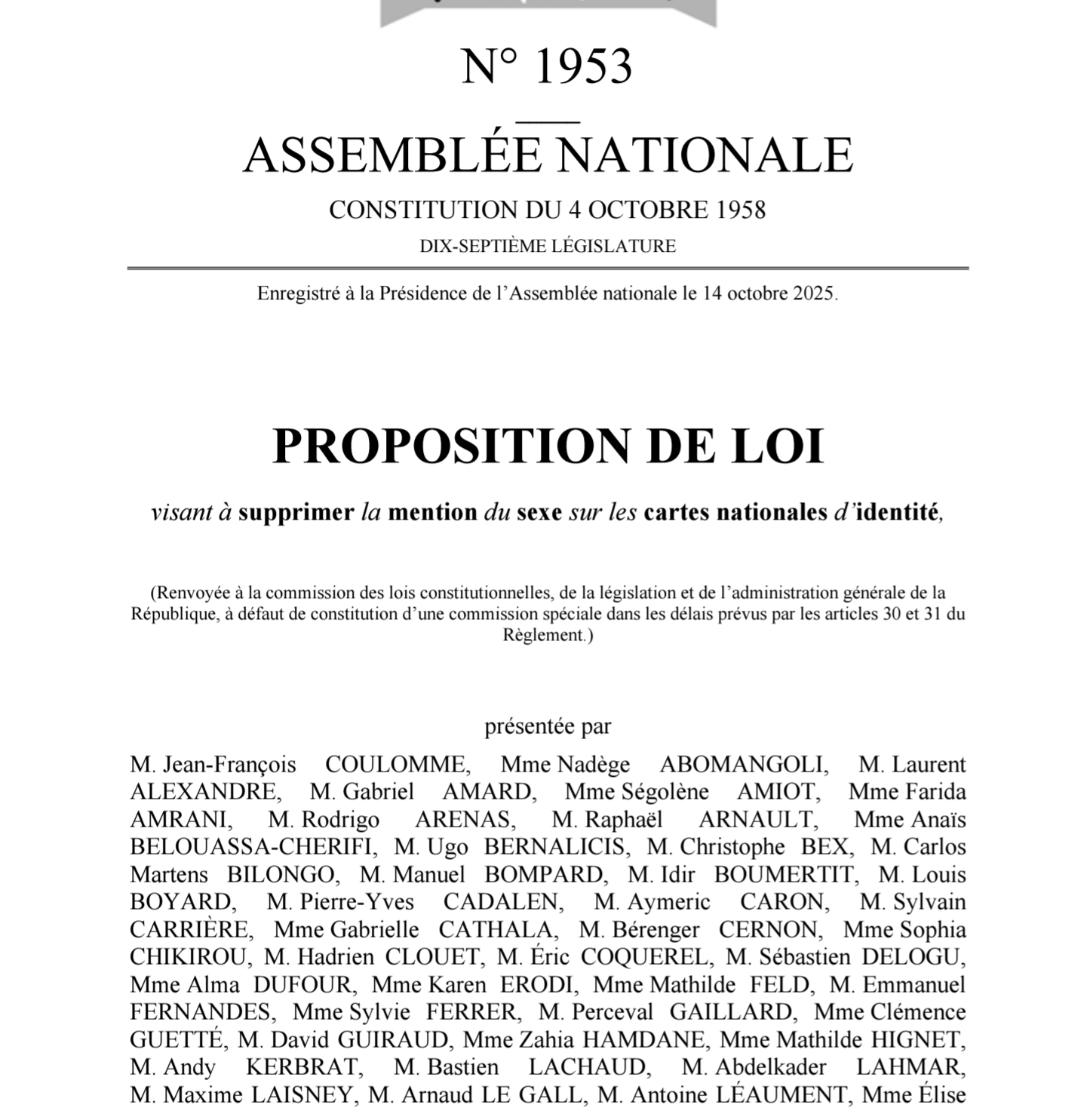 N° 1953

ASSEMBLÉE NATIONALE

CONSTITUTION DU 4 OCTOBRE 1958

DIX-SEPTIÈME LÉGISLATURE

Enregistré à la Présidence de l'Assemblée nationale le 14 octobre 2025.

PROPOSITION DE LOI

visant à supprimer la mention du sexe sur les cartes nationales d'identité,

(Renvoyée à la commission des lois constitutionnelles, de la législation et de l'administration générale de la République, à défaut de constitution d'une commission spéciale dans les délais prévus par les articles 30 et 31 du Règlement.)

présentée par

M. Jean-François COULOMME, Mme Nadège ABOMANGOLI, M. Laurent ALEXANDRE, M. Gabriel AMARD, Mme Ségolène AMIOT, Mme Farida AMRANI, M. Rodrigo ARENAS, M. Raphaël ARNAULT, Mme Anaïs BELOUASSA-CHERIFI, M. Ugo BERNALICIS, M. Christophe BEX, M. Carlos Martens BILONGO, M. Manuel BOMPARD, M. Idir BOUMERTIT, M. Louis BOYARD, M. Pierre-Yves CADALEN, M. Aymeric CARON, M. Sylvain CARRIÈRE, Mme Gabrielle CATHALA, M. Bérenger CERNON, Mme Sophia CHIKIROU, M. Hadrien CLOUET, M. Éric COQUEREL, M. Sébastien DELOGU, Mme Alma DUFOUR, Mme Karen ERODI, Mme Mathilde FELD, M. Emmanuel FERNANDES, Mme Sylvie FERRER, M. Perceval GAILLARD, Mme Clémence GUETTÉ, M. David GUIRAUD, Mme Zahia HAMDANE, Mme Mathilde HIGNET, M. Andy KERBRAT, M. Bastien LACHAUD, M. Abdelkader LAHMAR, M. Maxime LAISNEY, M. Arnaud LE GALL, M. Antoine LÉAUMENT, Mme Élise